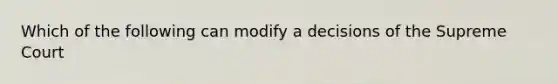 Which of the following can modify a decisions of the Supreme Court